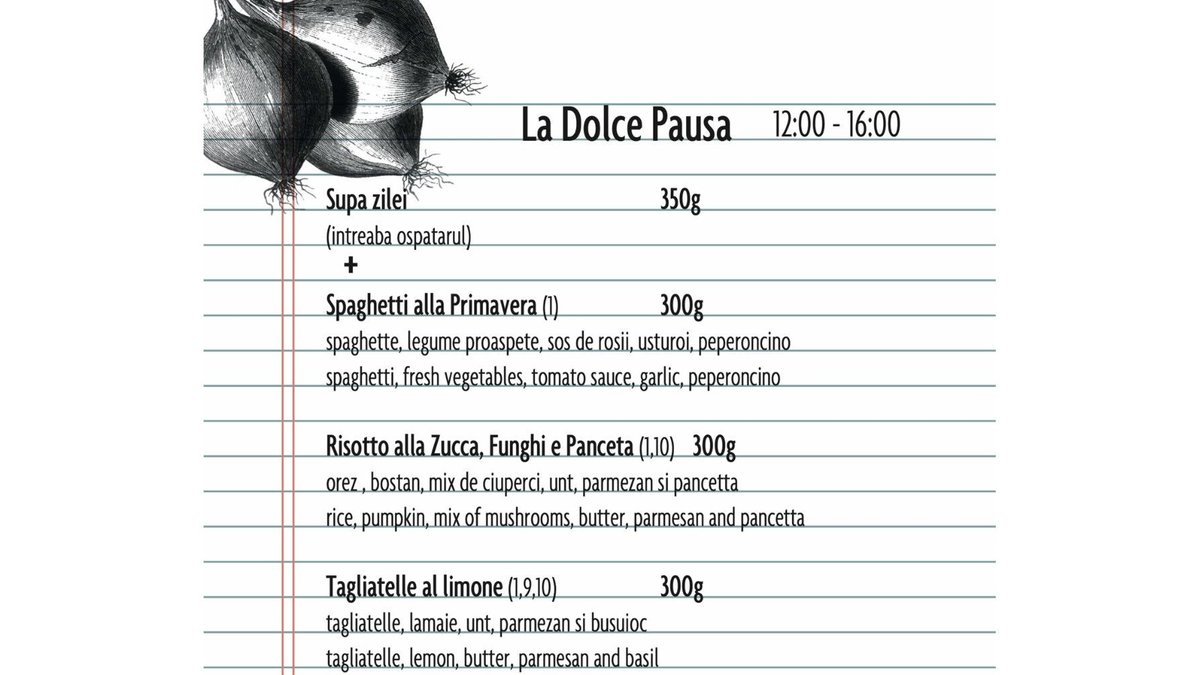 La Dolce Pausa 12:00 - 16:00

Supa zilei 350g
(intreaba ospatarul)
+

Spaghetti alla Primavera (1) 300g
spaghette, legume proaspete, sos de rosii, usturoi, peperoncino
spaghetti, fresh vegetables, tomato sauce, garlic, peperoncino

Risotto alla Zucca, Funghi e Panceta (1,10) 300g
orez , bostan, mix de ciuperci, unt, parmezan si pancetta
rice, pumpkin, mix of mushrooms, butter, parmesan and pancetta

Tagliatelle al limone (1,9,10) 300g
tagliatelle, lamaie, unt, parmezan si busuioc
tagliatelle, lemon, butter, parmesan and basil